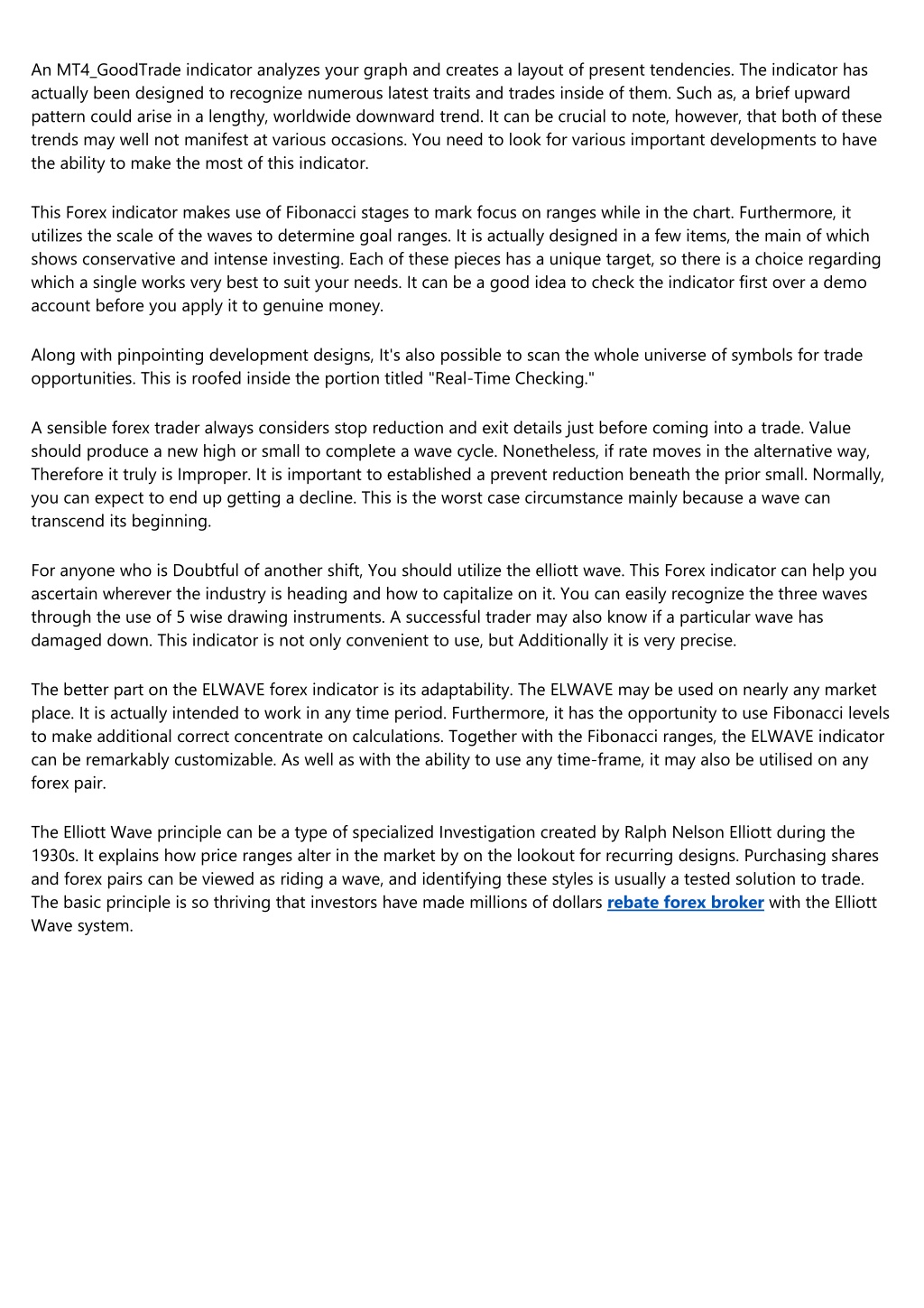 An MT4_GoodTrade indicator analyzes your graph and creates a layout of present tendencies. The indicator has actually been designed to recognize numerous latest traits and trades inside of them. Such as, a brief upward pattern could arise in a lengthy, worldwide downward trend. It can be crucial to note, however, that both of these trends may well not manifest at various occasions. You need to look for various important developments to have the ability to make the most of this indicator.

This Forex indicator makes use of Fibonacci stages to mark focus on ranges while in the chart. Furthermore, it utilizes the scale of the waves to determine goal ranges. It is actually designed in a few items, the main of which shows conservative and intense investing. Each of these pieces has a unique target, so there is a choice regarding which a single works very best to suit your needs. It can be a good idea to check the indicator first over a demo account before you apply it to genuine money.

Along with pinpointing development designs, It's also possible to scan the whole universe of symbols for trade opportunities. This is roofed inside the portion titled "Real-Time Checking."

A sensible forex trader always considers stop reduction and exit details just before coming into a trade. Value should produce a new high or small to complete a wave cycle. Nonetheless, if rate moves in the alternative way, Therefore it truly is Improper. It is important to established a prevent reduction beneath the prior small. Normally, you can expect to end up getting a decline. This is the worst case circumstance mainly because a wave can transcend its beginning.

For anyone who is Doubtful of another shift, You should utilize the elliott wave. This Forex indicator can help you ascertain wherever the industry is heading and how to capitalize on it. You can easily recognize the three waves through the use of 5 wise drawing instruments. A successful trader may also know if a particular wave has damaged down. This indicator is not only convenient to use, but Additionally it is very precise.

The better part on the ELWAVE forex indicator is its adaptability. The ELWAVE may be used on nearly any market place. It is actually intended to work in any time period. Furthermore, it has the opportunity to use Fibonacci levels to make additional correct concentrate on calculations. Together with the Fibonacci ranges, the ELWAVE indicator can be remarkably customizable. As well as with the ability to use any time-frame, it may also be utilised on any forex pair.

The Elliott Wave principle can be a type of specialized Investigation created by Ralph Nelson Elliott during the 1930s. It explains how price ranges alter in the market by on the lookout for recurring designs. Purchasing shares and forex pairs can be viewed as riding a wave, and identifying these styles is usually a tested solution to trade. The basic principle is so thriving that investors have made millions of dollars rebate forex broker with the Elliott Wave system.